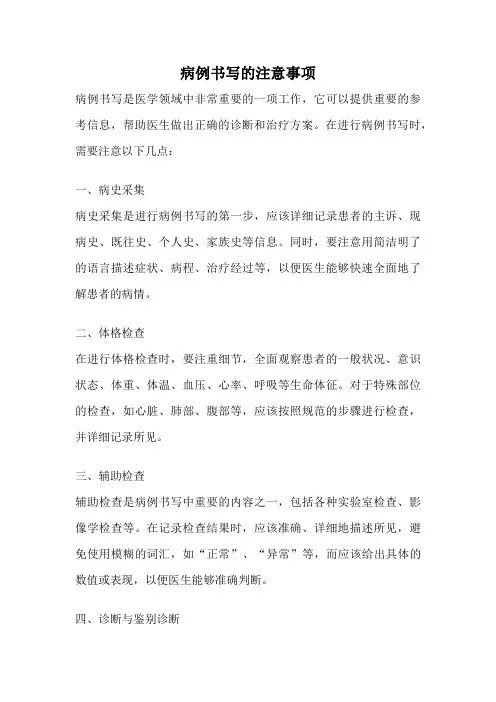 病例书写的注意事项

病例书写是医学领域中非常重要的一项工作，它可以提供重要的参考信息，帮助医生做出正确的诊断和治疗方案。在进行病例书写时，需要注意以下几点：

一、病史采集

病史采集是进行病例书写的第一步，应该详细记录患者的主诉、现病史、既往史、个人史、家族史等信息。同时，要注意用简洁明了的语言描述症状、病程、治疗经过等，以便医生能够快速全面地了解患者的病情。

二、体格检查

在进行体格检查时，要注重细节，全面观察患者的一般状况、意识状态、体重、体温、血压、心率、呼吸等生命体征。对于特殊部位的检查，如心脏、肺部、腹部等，应该按照规范的步骤进行检查，并详细记录所见。

三、辅助检查

辅助检查是病例书写中重要的内容之一，包括各种实验室检查、影像学检查等。在记录检查结果时，应该准确、详细地描述所见，避免使用模糊的词汇，如“正常”、“异常”等，而应该给出具体的数值或表现，以便医生能够准确判断。

四、诊断与鉴别诊断